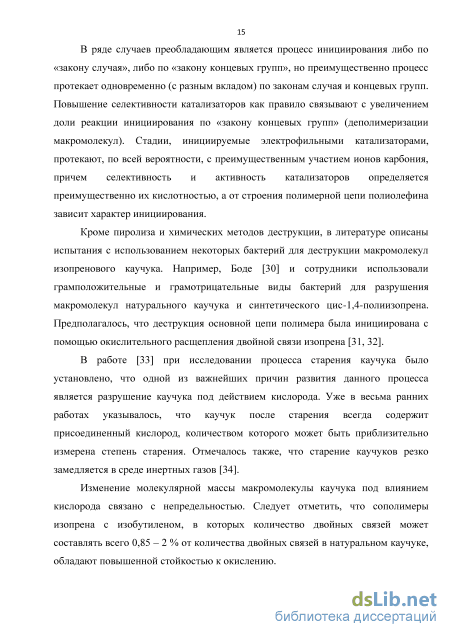 15

В ряде случаев преобладающим является процесс инициирования либо по «закону случая», либо по «закону концевых групп», но преимущественно процесс протекает одновременно (с разным вкладом) по законам случая и концевых групп. Повышение селективности катализаторов как правило связывают с увеличением доли реакции инициирования по «закону концевых групп» (деполимеризации макромолекул). Стадии, инициируемые электрофильными катализаторами, протекают, по всей вероятности, с преимущественным участием ионов карбония, причем селективность и активность катализаторов определяется преимущественно их кислотностью, а от строения полимерной цепи полиолефина зависит характер инициирования.

Кроме пиролиза и химических методов деструкции, в литературе описаны испытания с использованием некоторых бактерий для деструкции макромолекул изопренового каучука. Например, Боде [30] и сотрудники использовали грамположительные и грамотрицательные виды бактерий для разрушения макромолекул натурального каучука и синтетического цис-1,4-полиизопрена. Предполагалось, что деструкция основной цепи полимера была инициирована с помощью окислительного расщепления двойной связи изопрена [31, 32].

В работе [33] при исследовании процесса старения каучука было установлено, что одной из важнейших причин развития данного процесса является разрушение каучука под действием кислорода. Уже в весьма ранних работах указывалось, что каучук после старения всегда содержит присоединенный кислород, количеством которого может быть приблизительно измерена степень старения. Отмечалось также, что старение каучуков резко замедляется в среде инертных газов [34].

Изменение молекулярной массы макромолекулы каучука под влиянием кислорода связано с непредельностью. Следует отметить, что сополимеры изопрена с изобутиленом, в которых количество двойных связей может составлять всего 0,85 – 2 % от количества двойных связей в натуральном каучуке, обладают повышенной стойкостью к окислению.

dsLib.net
библиотека диссертаций